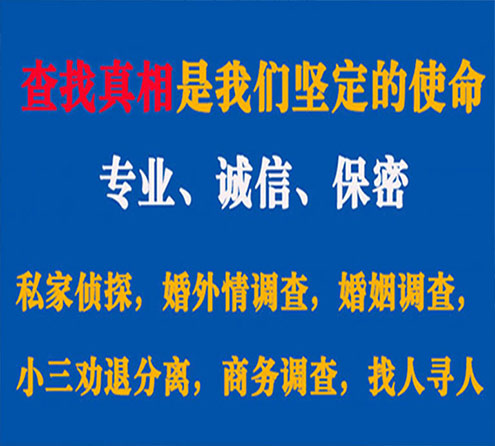 查找真相是我们坚定的使命

专业、诚信、保密

私家侦探，婚外情调查，婚姻调查，

小三劝退分离，商务调查，找人寻人